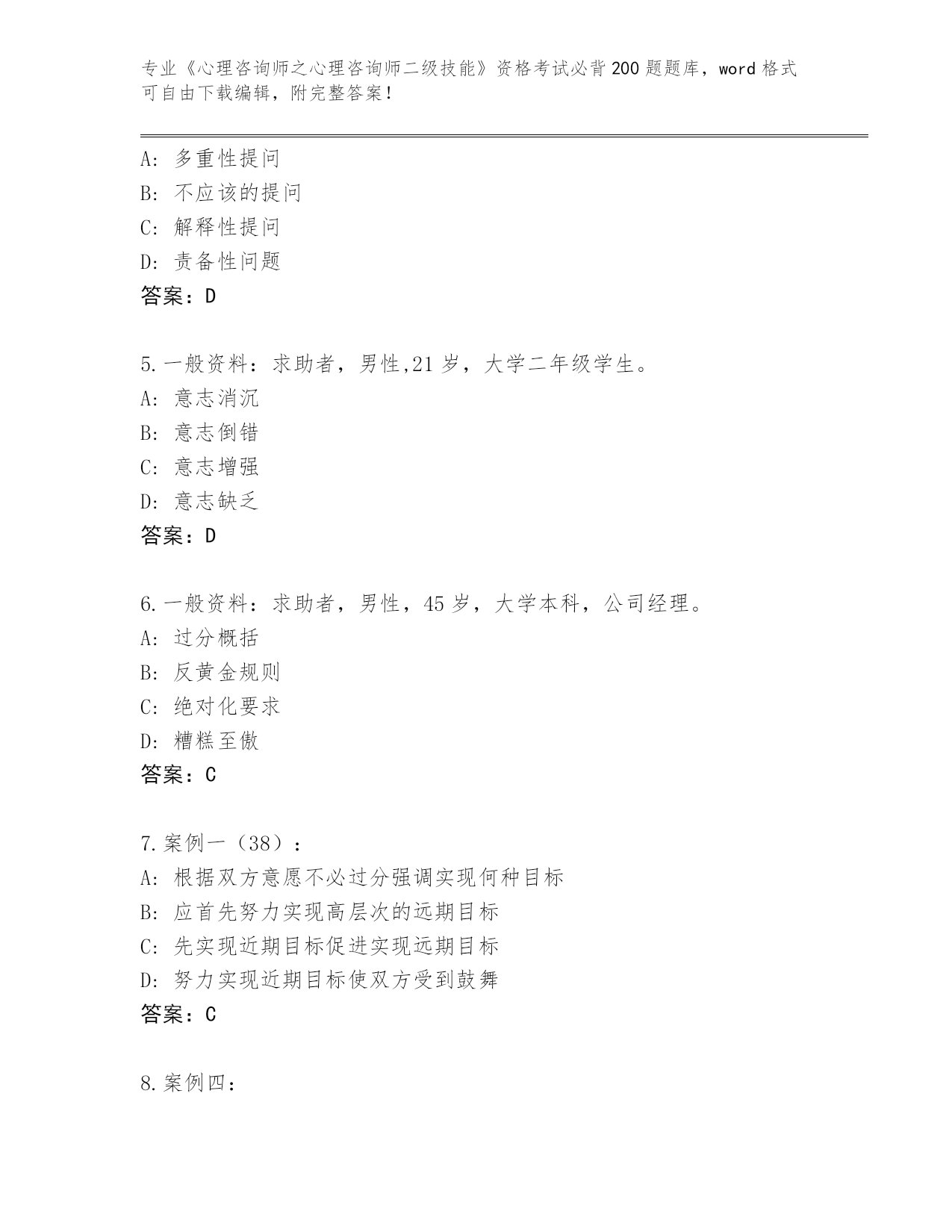 专业《心理咨询师之心理咨询师二级技能》资格考试必背200题题库，word格式可自由下载编辑，附完整答案！

A：多重性提问
B：不应该的提问
C：解释性提问
D：责备性问题
答案：D

5.一般资料：求助者，男性,21岁，大学二年级学生。
A：意志消沉
B：意志倒错
C：意志增强
D：意志缺乏
答案：D

6.一般资料：求助者，男性，45岁，大学本科，公司经理。
A：过分概括
B：反黄金规则
C：绝对化要求
D：糟糕至傲
答案：C

7.案例一（38）：
A：根据双方意愿不必过分强调实现何种目标
B：应首先努力实现高层次的远期目标
C：先实现近期目标促进实现远期目标
D：努力实现近期目标使双方受到鼓舞
答案：C

8.案例四：